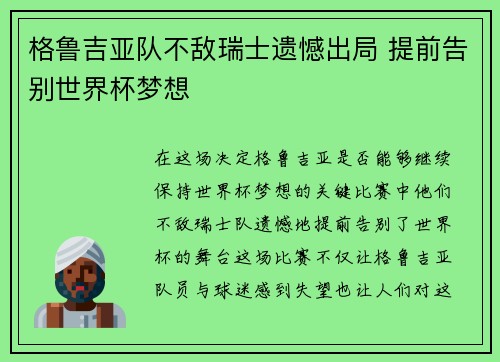 格鲁吉亚队不敌瑞士遗憾出局 提前告别世界杯梦想

在这场决定格鲁吉亚是否能够继续保持世界杯梦想的关键比赛中他们不敌瑞士队遗憾地提前告别了世界杯的舞台这场比赛不仅让格鲁吉亚队员与球迷感到失望也让人们对这